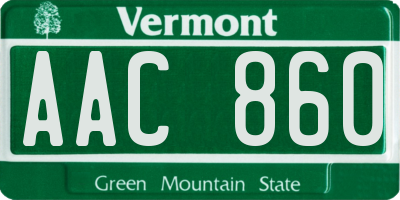 Vermont

AAC 860

Green Mountain State